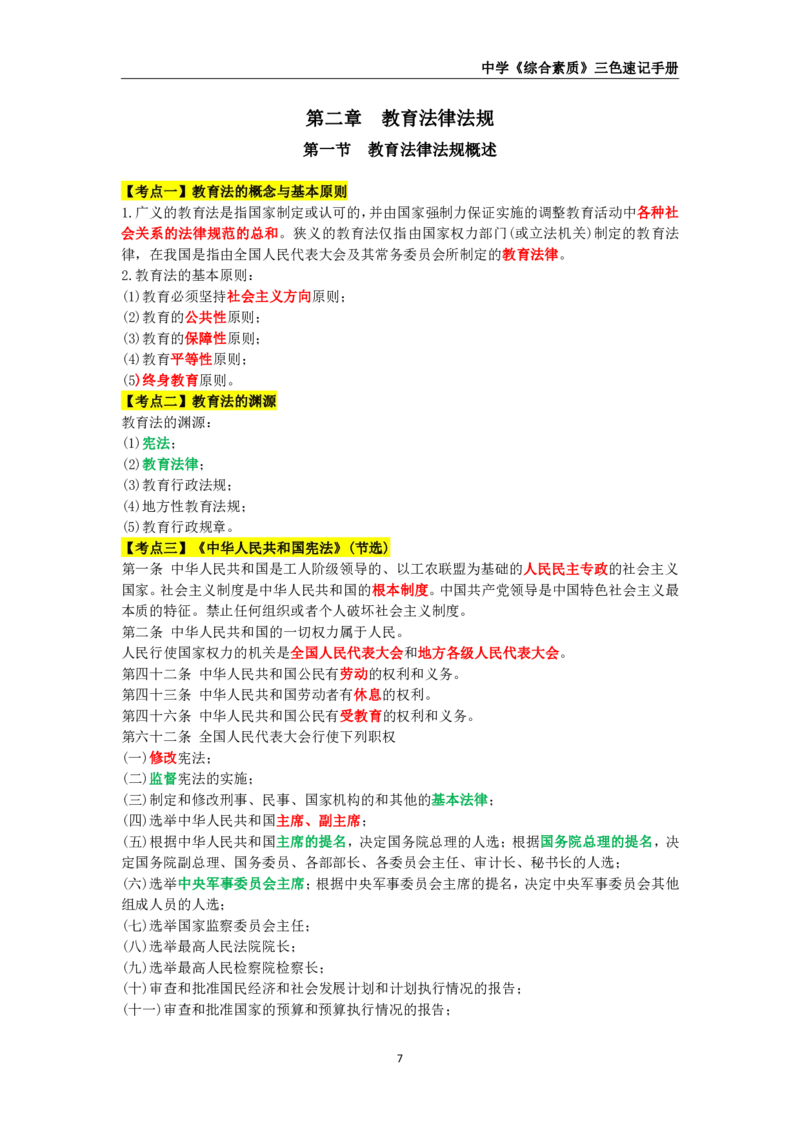 中学《综合素质》三色速记手册

第二章　教育法律法规

第一节　教育法律法规概述

【考点一】教育法的概念与基本原则

1.广义的教育法是指国家制定或认可的，并由国家强制力保证实施的调整教育活动中各种社会关系的法律规范的总和。狭义的教育法仅指由国家权力部门(或立法机关)制定的教育法律，在我国是指由全国人民代表大会及其常务委员会所制定的教育法律。

2.教育法的基本原则：

(1)教育必须坚持社会主义方向原则；

(2)教育的公共性原则；

(3)教育的保障性原则；

(4)教育平等性原则；

(5)终身教育原则。

【考点二】教育法的渊源

教育法的渊源：

(1)宪法；

(2)教育法律；

(3)教育行政法规；

(4)地方性教育法规；

(5)教育行政规章。

【考点三】《中华人民共和国宪法》(节选)

第一条　中华人民共和国是工人阶级领导的、以工农联盟为基础的人民民主专政的社会主义国家。社会主义制度是中华人民共和国的根本制度。中国共产党领导是中国特色社会主义最本质的特征。禁止任何组织或者个人破坏社会主义制度。

第二条　中华人民共和国的一切权力属于人民。

人民行使国家权力的机关是全国人民代表大会和地方各级人民代表大会。

第四十二条　中华人民共和国公民有劳动的权利和义务。

第四十三条　中华人民共和国劳动者有休息的权利。

第四十六条　中华人民共和国公民有受教育的权利和义务。

第六十二条　全国人民代表大会行使下列职权

(一)修改宪法；

(二)监督宪法的实施；

(三)制定和修改刑事、民事、国家机构的和其他的基本法律；

(四)选举中华人民共和国主席、副主席；

(五)根据中华人民共和国主席的提名，决定国务院总理的人选；根据国务院总理的提名，决定国务院副总理、国务委员、各部部长、各委员会主任、审计长、秘书长的人选；

(六)选举中央军事委员会主席；根据中央军事委员会主席的提名，决定中央军事委员会其他组成人员的人选；

(七)选举国家监察委员会主任；

(八)选举最高人民法院院长；

(九)选举最高人民检察院检察长；

(十)审查和批准国民经济和社会发展计划和计划执行情况的报告；

(十一)审查和批准国家的预算和预算执行情况的报告；

7